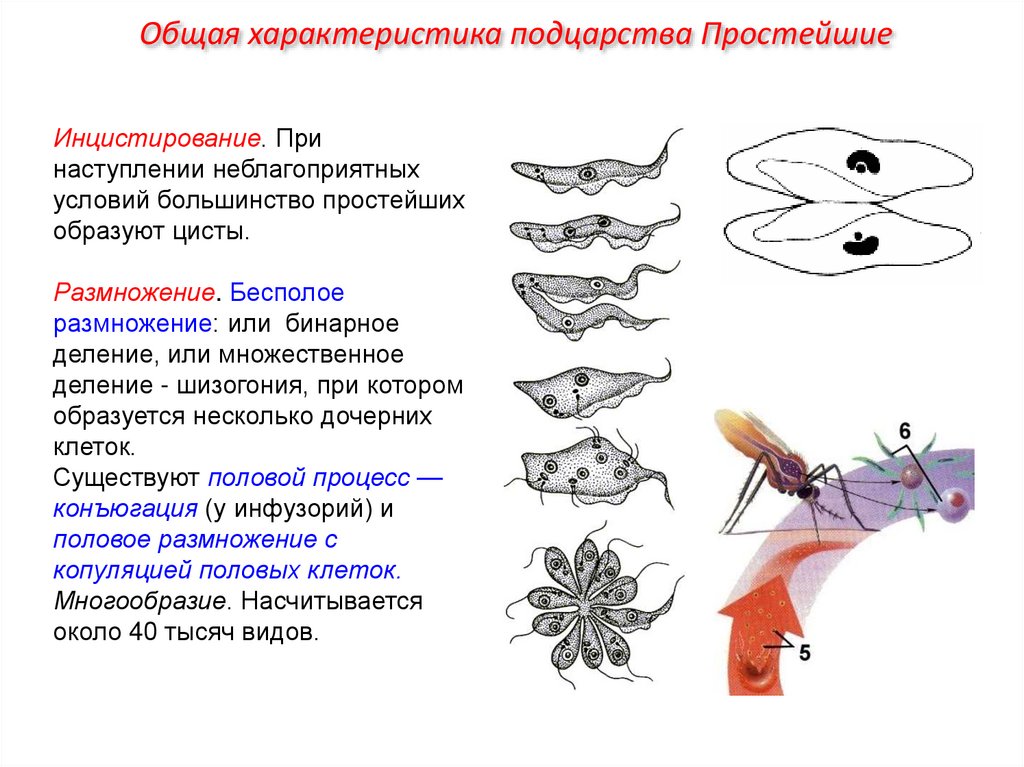 Общая характеристика подцарства Простейшие

Инцистирование. При наступлении неблагоприятных условий большинство простейших образуют цисты.

Размножение. Бесполое размножение: или бинарное деление, или множественное деление - шизогония, при котором образуется несколько дочерних клеток.
Существуют половой процесс — конъюгация (у инфузорий) и половое размножение с копуляцией половых клеток.
Многообразие. Насчитывается около 40 тысяч видов.

6

5